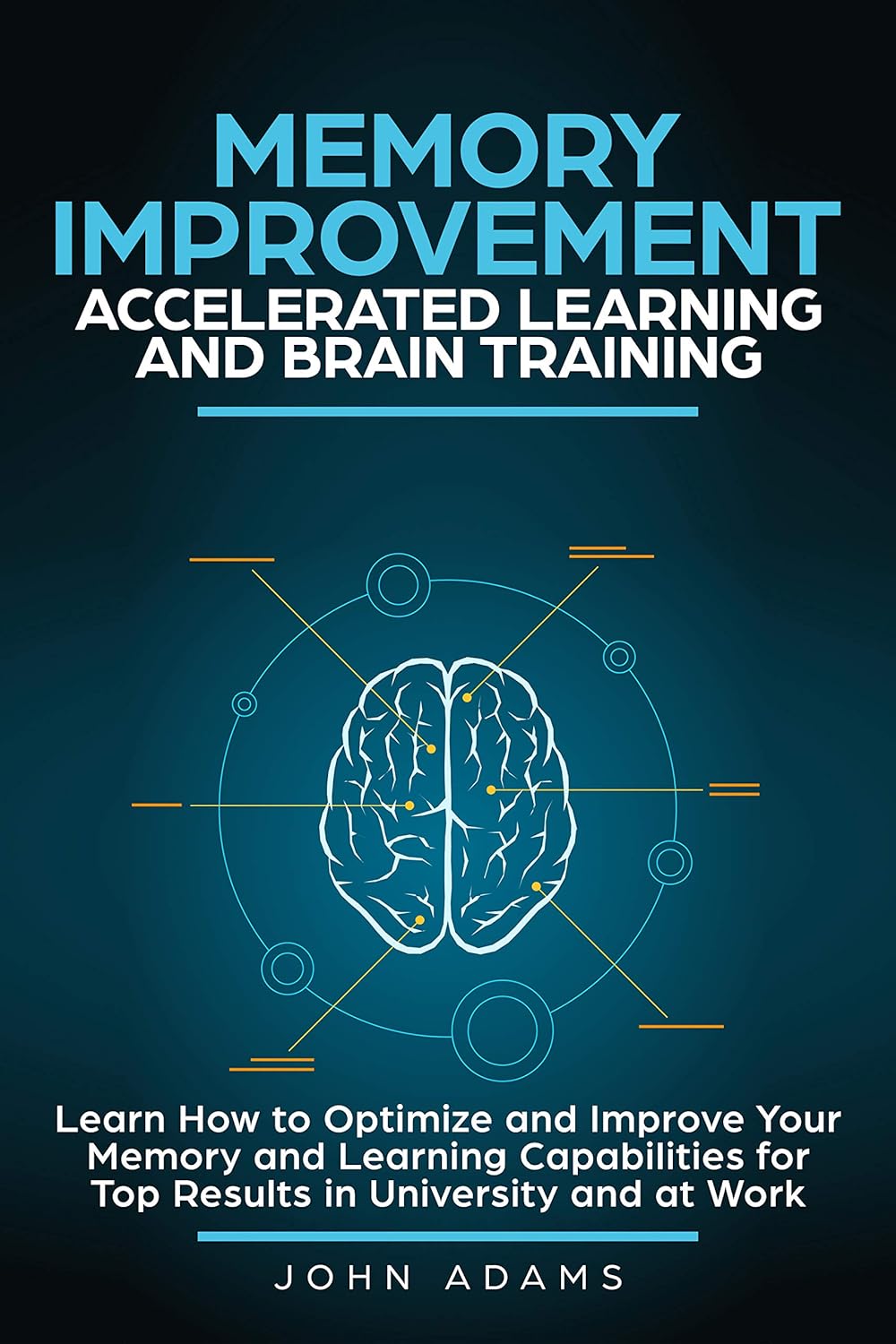 MEMORY IMPROVEMENT
ACCELERATED LEARNING AND BRAIN TRAINING

Learn How to Optimize and Improve Your Memory and Learning Capabilities for Top Results in University and at Work

JOHN ADAMS